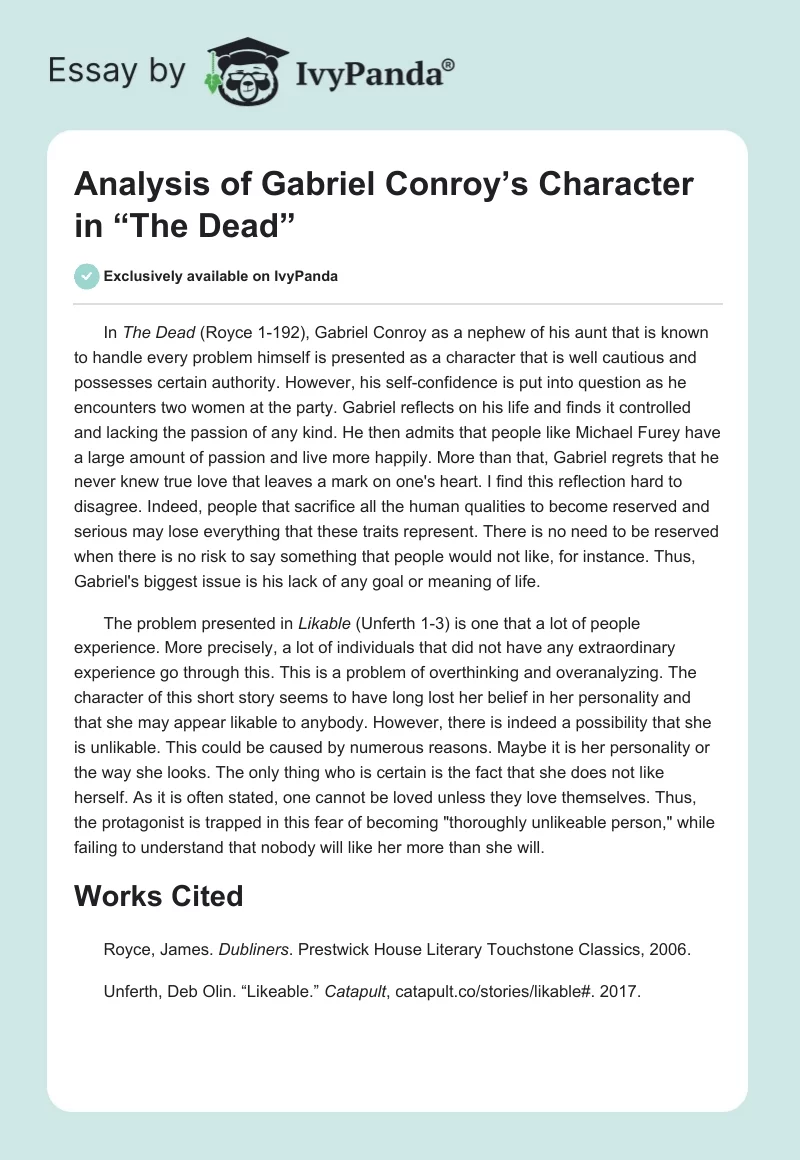 Essay by IvyPanda®

Analysis of Gabriel Conroy's Character in "The Dead"

Exclusively available on IvyPanda

In The Dead (Royce 1-192), Gabriel Conroy as a nephew of his aunt that is known to handle every problem himself is presented as a character that is well cautious and possesses certain authority. However, his self-confidence is put into question as he encounters two women at the party. Gabriel reflects on his life and finds it controlled and lacking the passion of any kind. He then admits that people like Michael Furey have a large amount of passion and live more happily. More than that, Gabriel regrets that he never knew true love that leaves a mark on one's heart. I find this reflection hard to disagree. Indeed, people that sacrifice all the human qualities to become reserved and serious may lose everything that these traits represent. There is no need to be reserved when there is no risk to say something that people would not like, for instance. Thus, Gabriel's biggest issue is his lack of any goal or meaning of life.

The problem presented in Likable (Unferth 1-3) is one that a lot of people experience. More precisely, a lot of individuals that did not have any extraordinary experience go through this. This is a problem of overthinking and overanalyzing. The character of this short story seems to have long lost her belief in her personality and that she may appear likable to anybody. However, there is indeed a possibility that she is unlikable. This could be caused by numerous reasons. Maybe it is her personality or the way she looks. The only thing who is certain is the fact that she does not like herself. As it is often stated, one cannot be loved unless they love themselves. Thus, the protagonist is trapped in this fear of becoming "thoroughly unlikeable person," while failing to understand that nobody will like her more than she will.

Works Cited

Royce, James. Dubliners. Prestwick House Literary Touchstone Classics, 2006.

Unferth, Deb Olin. "Likeable." Catapult, catapult.co/stories/likable#. 2017.